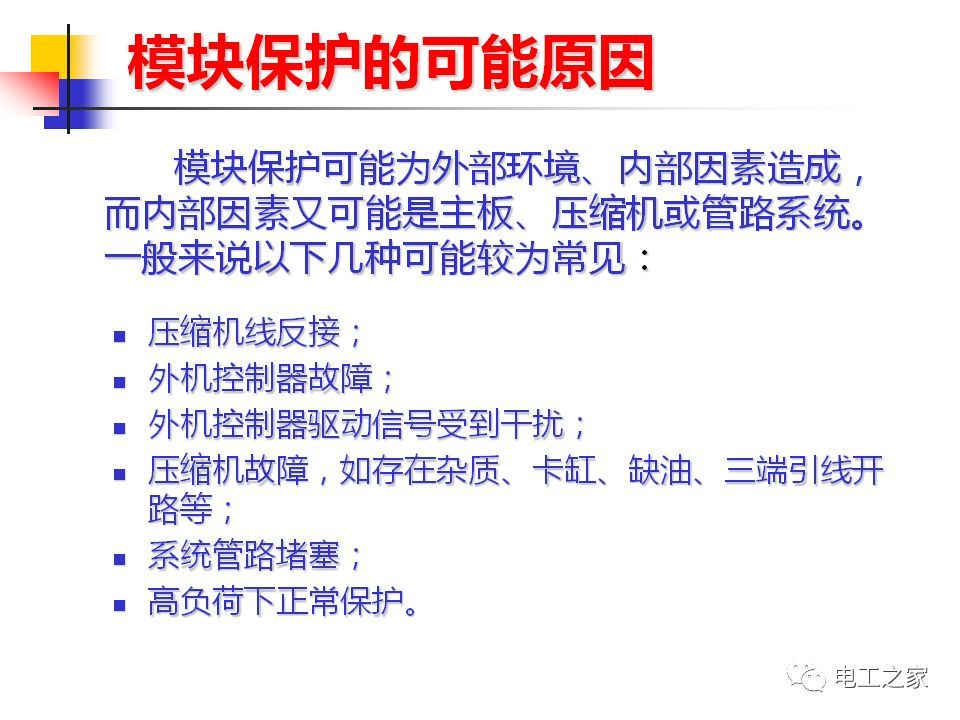 模块保护的可能原因

模块保护可能为外部环境、内部因素造成，而内部因素又可能是主板、压缩机或管路系统。一般来说以下几种可能较为常见：

• 压缩机线反接；
• 外机控制器故障；
• 外机控制器驱动信号受到干扰；
• 压缩机故障，如存在杂质、卡缸、缺油、三端引线开路等；
• 系统管路堵塞；
• 高负荷下正常保护。

电工之家